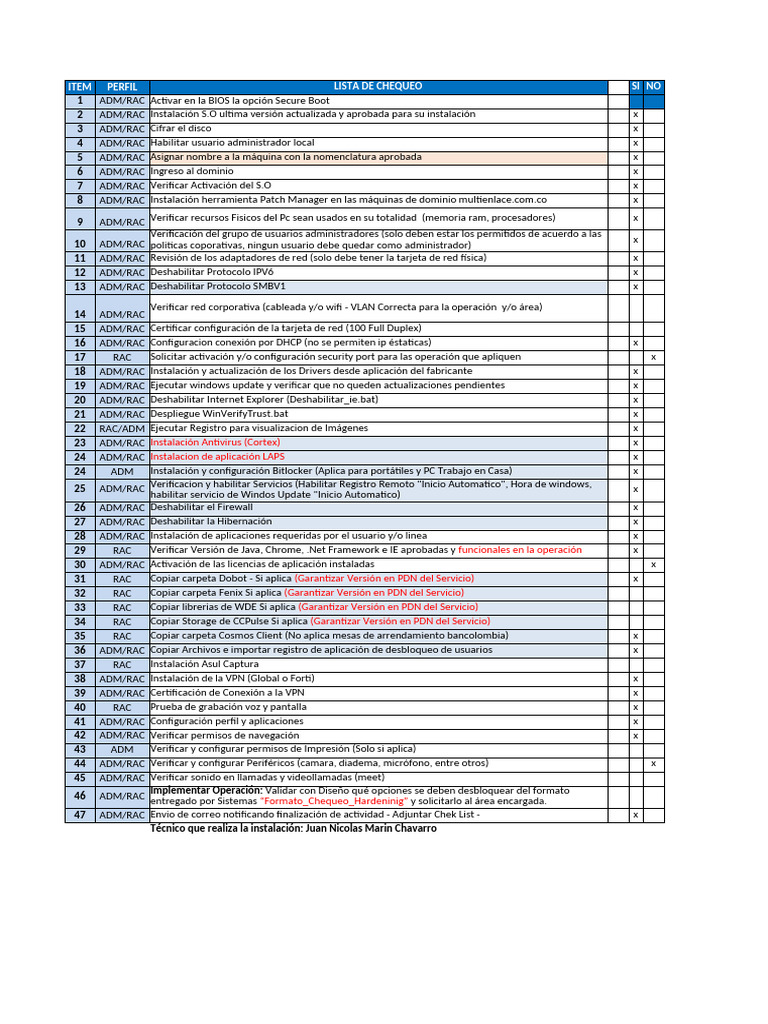 | ITEM | PERFIL | LISTA DE CHEQUEO | | SI | NO |
|---|---|---|---|---|---|
| 1 | ADM/RAC | Activar en la BIOS la opción Secure Boot | | | |
| 2 | ADM/RAC | Instalación S.O ultima versión actualizada y aprobada para su instalación | | x | |
| 3 | ADM/RAC | Cifrar el disco | | x | |
| 4 | ADM/RAC | Habilitar usuario administrador local | | x | |
| 5 | ADM/RAC | Asignar nombre a la máquina con la nomenclatura aprobada | | x | |
| 6 | ADM/RAC | Ingreso al dominio | | x | |
| 7 | ADM/RAC | Verificar Activación del S.O | | x | |
| 8 | ADM/RAC | Instalación herramienta Patch Manager en las máquinas de dominio multienlace.com.co | | x | |
| 9 | ADM/RAC | Verificar recursos Fisicos del Pc sean usados en su totalidad (memoria ram, procesadores) | | x | |
| 10 | ADM/RAC | Verificación del grupo de usuarios administradores (solo deben estar los permitidos de acuerdo a las politicas coporativas, ningun usuario debe quedar como administrador) | | x | |
| 11 | ADM/RAC | Revisión de los adaptadores de red (solo debe tener la tarjeta de red física) | | x | |
| 12 | ADM/RAC | Deshabilitar Protocolo IPV6 | | x | |
| 13 | ADM/RAC | Deshabilitar Protocolo SMBV1 | | x | |
| 14 | ADM/RAC | Verificar red corporativa (cableada y/o wifi - VLAN Correcta para la operación y/o área) | | | |
| 15 | ADM/RAC | Certificar configuración de la tarjeta de red (100 Full Duplex) | | | |
| 16 | ADM/RAC | Configuracion conexión por DHCP (no se permiten ip éstaticas) | | x | |
| 17 | RAC | Solicitar activación y/o configuración security port para las operación que apliquen | | | x |
| 18 | ADM/RAC | Instalación y actualización de los Drivers desde aplicación del fabricante | | x | |
| 19 | ADM/RAC | Ejecutar windows update y verificar que no queden actualizaciones pendientes | | x | |
| 20 | ADM/RAC | Deshabilitar Internet Explorer (Deshabilitar_ie.bat) | | x | |
| 21 | ADM/RAC | Despliegue WinVerifyTrust.bat | | x | |
| 22 | RAC/ADM | Ejecutar Registro para visualizacion de Imágenes | | x | |
| 23 | ADM/RAC | Instalación Antivirus (Cortex) | | x | |
| 24 | ADM/RAC | Instalacion de aplicación LAPS | | x | |
| 24 | ADM | Instalación y configuración Bitlocker (Aplica para portátiles y PC Trabajo en Casa) | | x | |
| 25 | ADM/RAC | Verificacion y habilitar Servicios (Habilitar Registro Remoto "Inicio Automatico", Hora de windows, habilitar servicio de Windos Update "Inicio Automatico) | | x | |
| 26 | ADM/RAC | Deshabilitar el Firewall | | x | |
| 27 | ADM/RAC | Deshabilitar la Hibernación | | x | |
| 28 | ADM/RAC | Instalación de aplicaciones requeridas por el usuario y/o linea | | x | |
| 29 | RAC | Verificar Versión de Java, Chrome, .Net Framework e IE aprobadas y funcionales en la operación | | x | |
| 30 | ADM/RAC | Activación de las licencias de aplicación instaladas | | | x |
| 31 | RAC | Copiar carpeta Dobot - Si aplica (Garantizar Versión en PDN del Servicio) | | x | |
| 32 | RAC | Copiar carpeta Fenix Si aplica (Garantizar Versión en PDN del Servicio) | | | |
| 33 | RAC | Copiar librerias de WDE Si aplica (Garantizar Versión en PDN del Servicio) | | | |
| 34 | RAC | Copiar Storage de CCPulse Si aplica (Garantizar Versión en PDN del Servicio) | | | |
| 35 | RAC | Copiar carpeta Cosmos Client (No aplica mesas de arrendamiento bancolombia) | | x | |
| 36 | ADM/RAC | Copiar Archivos e importar registro de aplicación de desbloqueo de usuarios | | x | |
| 37 | RAC | Instalación Asul Captura | | | |
| 38 | ADM/RAC | Instalación de la VPN (Global o Forti) | | x | |
| 39 | ADM/RAC | Certificación de Conexión a la VPN | | x | |
| 40 | RAC | Prueba de grabación voz y pantalla | | x | |
| 41 | ADM/RAC | Configuración perfil y aplicaciones | | x | |
| 42 | ADM/RAC | Verificar permisos de navegación | | x | |
| 43 | ADM | Verificar y configurar permisos de Impresión (Solo si aplica) | | | |
| 44 | ADM/RAC | Verificar y configurar Periféricos (camara, diadema, micrófono, entre otros) | | | x |
| 45 | ADM/RAC | Verificar sonido en llamadas y videollamadas (meet) | | | |
| 46 | ADM/RAC | Implementar Operación: Validar con Diseño qué opciones se deben desbloquear del formato entregado por Sistemas "Formato_Chequeo_Hardeninig" y solicitarlo al área encargada. | | | |
| 47 | ADM/RAC | Envio de correo notificando finalización de actividad - Adjuntar Chek List - | | x | |

Técnico que realiza la instalación: Juan Nicolas Marin Chavarro